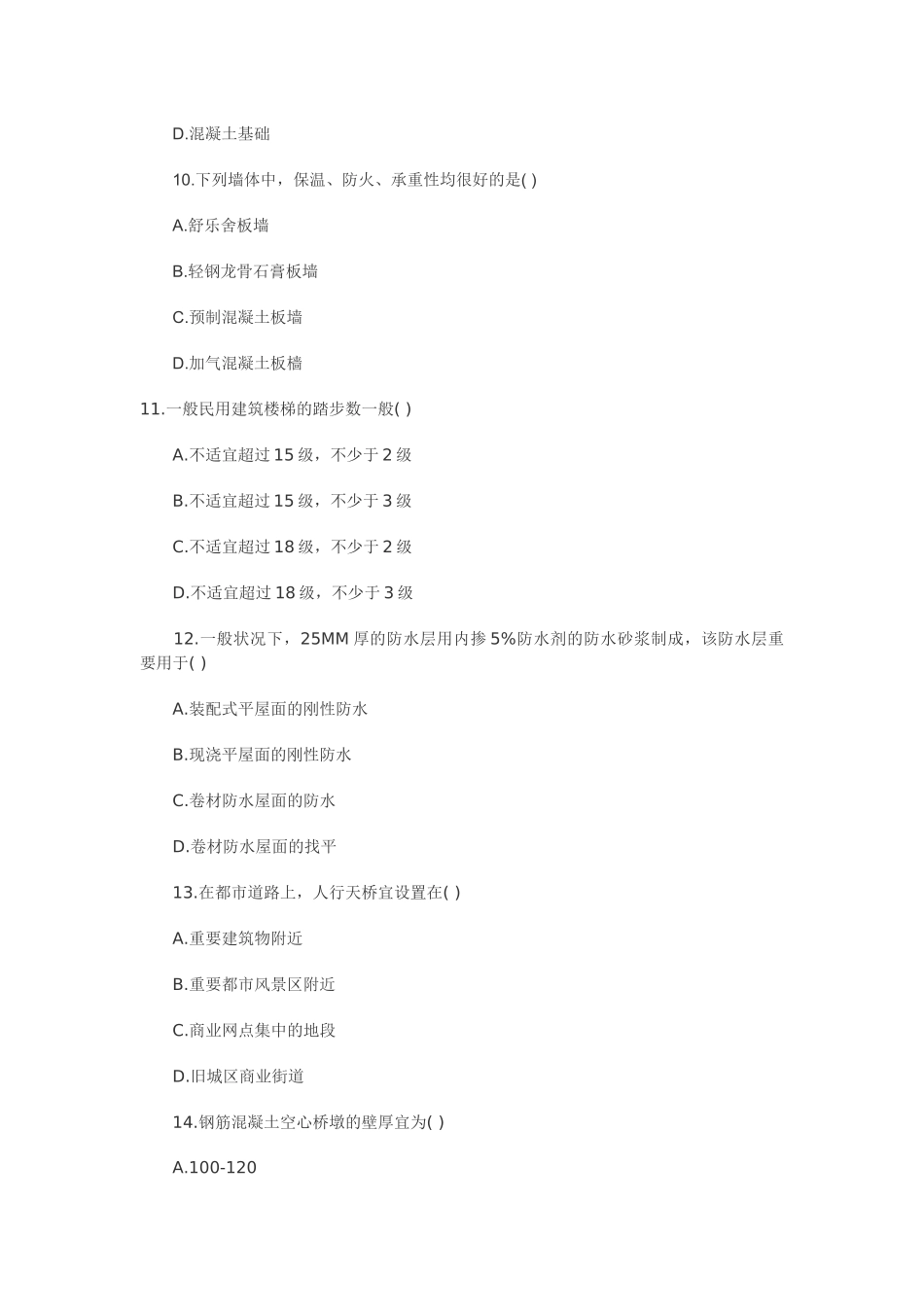 D.混凝土基础

10.下列墙体中，保温、防火、承重性均很好的是( )

A.舒乐舍板墙

B.轻钢龙骨石膏板墙

C.预制混凝土板墙

D.加气混凝土板樯

11.一般民用建筑楼梯的踏步数一般( )

A.不适宜超过 15 级，不少于 2 级

B.不适宜超过 15 级，不少于 3 级

C.不适宜超过 18 级，不少于 2 级

D.不适宜超过 18 级，不少于 3 级

12.一般状况下，25MM 厚的防水层用内掺 5%防水剂的防水砂浆制成，该防水层重要用于( )

A.装配式平屋面的刚性防水

B.现浇平屋面的刚性防水

C.卷材防水屋面的防水

D.卷材防水屋面的找平

13.在都市道路上，人行天桥宜设置在( )

A.重要建筑物附近

B.重要都市风景区附近

C.商业网点集中的地段

D.旧城区商业街道

14.钢筋混凝土空心桥墩的壁厚宜为( )

A.100-120